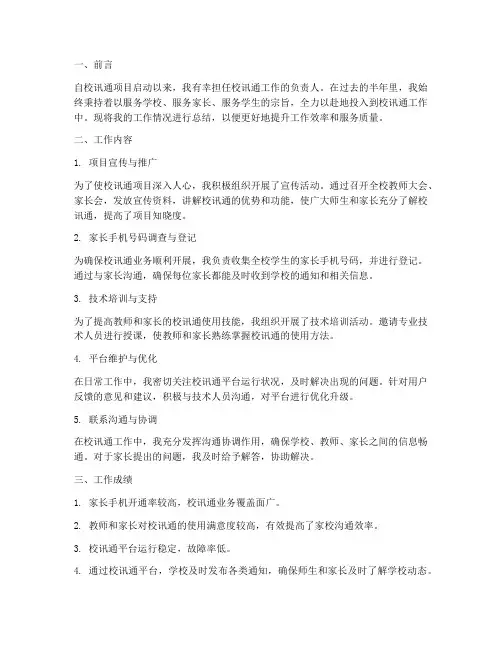 一、前言

自校讯通项目启动以来，我有幸担任校讯通工作的负责人。在过去的半年里，我始终秉持着以服务学校、服务家长、服务学生的宗旨，全力以赴地投入到校讯通工作中。现将我的工作情况进行总结，以便更好地提升工作效率和服务质量。

二、工作内容

1. 项目宣传与推广

为了使校讯通项目深入人心，我积极组织开展了宣传活动。通过召开全校教师大会、家长会，发放宣传资料，讲解校讯通的优势和功能，使广大师生和家长充分了解校讯通，提高了项目知晓度。

2. 家长手机号码调查与登记

为确保校讯通业务顺利开展，我负责收集全校学生的家长手机号码，并进行登记。通过与家长沟通，确保每位家长都能及时收到学校的通知和相关信息。

3. 技术培训与支持

为了提高教师和家长的校讯通使用技能，我组织开展了技术培训活动。邀请专业技术人员进行授课，使教师和家长熟练掌握校讯通的使用方法。

4. 平台维护与优化

在日常工作中，我密切关注校讯通平台运行状况，及时解决出现的问题。针对用户反馈的意见和建议，积极与技术人员沟通，对平台进行优化升级。

5. 联系沟通与协调

在校讯通工作中，我充分发挥沟通协调作用，确保学校、教师、家长之间的信息畅通。对于家长提出的问题，我及时给予解答，协助解决。

三、工作成绩

1. 家长手机开通率较高，校讯通业务覆盖面广。

2. 教师和家长对校讯通的使用满意度较高，有效提高了家校沟通效率。

3. 校讯通平台运行稳定，故障率低。

4. 通过校讯通平台，学校及时发布各类通知，确保师生和家长及时了解学校动态。